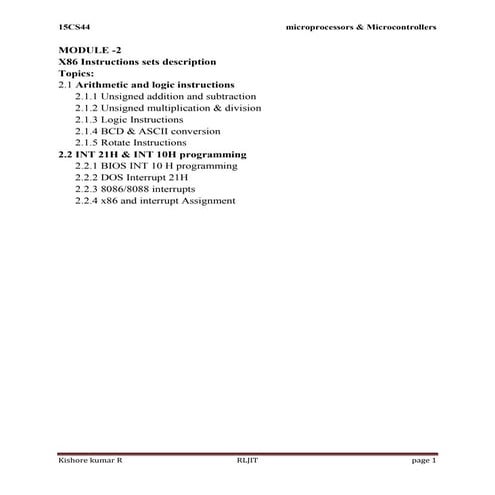 15CS44 microprocessors & Microcontrollers

MODULE -2
X86 Instructions sets description
Topics:
2.1 Arithmetic and logic instructions
2.1.1 Unsigned addition and subtraction
2.1.2 Unsigned multiplication & division
2.1.3 Logic Instructions
2.1.4 BCD & ASCII conversion
2.1.5 Rotate Instructions
2.2 INT 21H & INT 10H programming
2.2.1 BIOS INT 10 H programming
2.2.2 DOS Interrupt 21H
2.2.3 8086/8088 interrupts
2.2.4 x86 and interrupt Assignment

Kishore kumar R RLJIT page 1